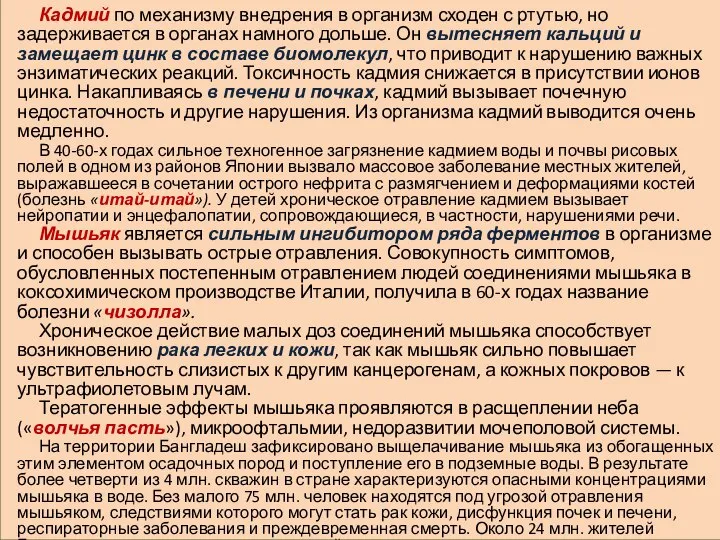 Кадмий по механизму внедрения в организм сходен с ртутью, но задерживается в органах намного дольше. Он вытесняет кальций и замещает цинк в составе биомолекул, что приводит к нарушению важных энзиматических реакций. Токсичность кадмия снижается в присутствии ионов цинка. Накапливаясь в печени и почках, кадмий вызывает почечную недостаточность и другие нарушения. Из организма кадмий выводится очень медленно.

В 40-60-х годах сильное техногенное загрязнение кадмием воды и почвы рисовых полей в одном из районов Японии вызвало массовое заболевание местных жителей, выражавшееся в сочетании острого нефрита с размягчением и деформациями костей (болезнь «итай-итай»). У детей хроническое отравление кадмием вызывает нейропатии и энцефалопатии, сопровождающиеся, в частности, нарушениями речи.

Мышьяк является сильным ингибитором ряда ферментов в организме и способен вызывать острые отравления. Совокупность симптомов, обусловленных постепенным отравлением людей соединениями мышьяка в коксохимическом производстве Италии, получила в 60-х годах название болезни «чизолла».

Хроническое действие малых доз соединений мышьяка способствует возникновению рака легких и кожи, так как мышьяк сильно повышает чувствительность слизистых к другим канцерогенам, а кожных покровов — к ультрафиолетовым лучам.

Тератогенные эффекты мышьяка проявляются в расщеплении неба («волчья пасть»), микроофтальмии, недоразвитии мочеполовой системы.

На территории Бангладеш зафиксировано выщелачивание мышьяка из обогащенных этим элементом осадочных пород и поступление его в подземные воды. В результате более четверти из 4 млн. скважин в стране характеризуются опасными концентрациями мышьяка в воде. Без малого 75 млн. человек находятся под угрозой отравления мышьяком, следствиями которого могут стать рак кожи, дисфункция почек и печени, респираторные заболевания и преждевременная смерть. Около 24 млн. жителей